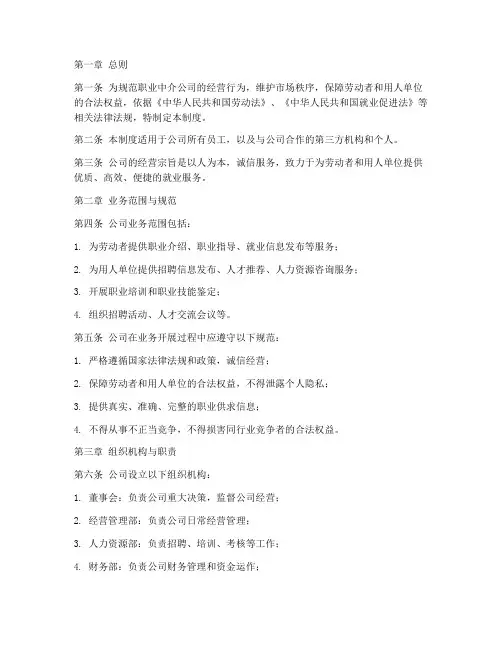 第一章 总则

第一条 为规范职业中介公司的经营行为，维护市场秩序，保障劳动者和用人单位的合法权益，依据《中华人民共和国劳动法》、《中华人民共和国就业促进法》等相关法律法规，特制定本制度。

第二条 本制度适用于公司所有员工，以及与公司合作的第三方机构和个人。

第三条 公司的经营宗旨是以人为本，诚信服务，致力于为劳动者和用人单位提供优质、高效、便捷的就业服务。

第二章 业务范围与规范

第四条 公司业务范围包括：

1. 为劳动者提供职业介绍、职业指导、就业信息发布等服务；

2. 为用人单位提供招聘信息发布、人才推荐、人力资源咨询服务；

3. 开展职业培训和职业技能鉴定；

4. 组织招聘活动、人才交流会议等。

第五条 公司在业务开展过程中应遵守以下规范：

1. 严格遵循国家法律法规和政策，诚信经营；

2. 保障劳动者和用人单位的合法权益，不得泄露个人隐私；

3. 提供真实、准确、完整的职业供求信息；

4. 不得从事不正当竞争，不得损害同行业竞争者的合法权益。

第三章 组织机构与职责

第六条 公司设立以下组织机构：

1. 董事会：负责公司重大决策，监督公司经营；

2. 经营管理部：负责公司日常经营管理；

3. 人力资源部：负责招聘、培训、考核等工作；

4. 财务部：负责公司财务管理和资金运作；